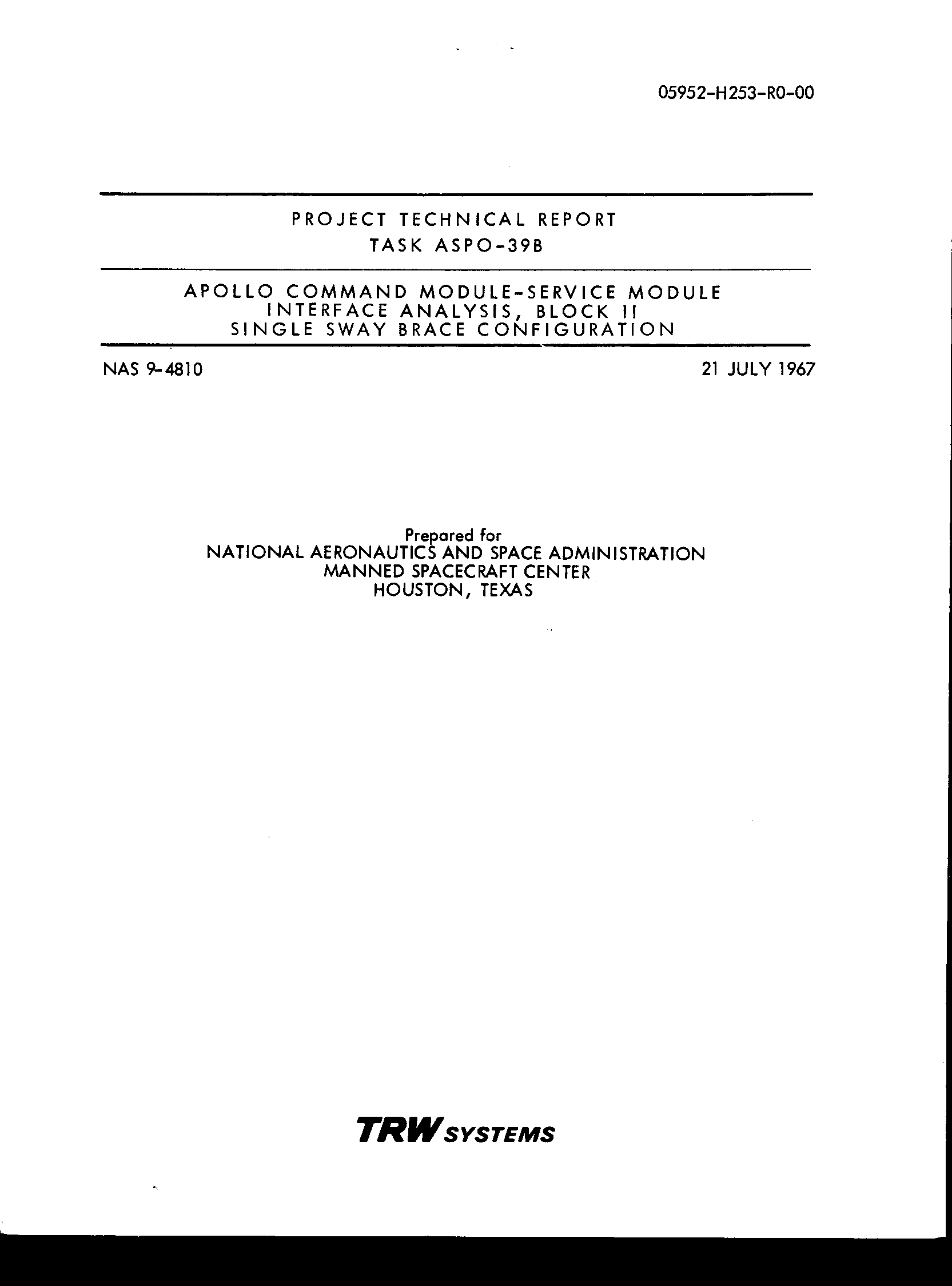 05952-H253-R0-00

PROJECT TECHNICAL REPORT
TASK ASPO-39B

APOLLO COMMAND MODULE-SERVICE MODULE
INTERFACE ANALYSIS, BLOCK II
SINGLE SWAY BRACE CONFIGURATION

NAS 9-4810

21 JULY 1967

Prepared for
NATIONAL AERONAUTICS AND SPACE ADMINISTRATION
MANNED SPACECRAFT CENTER
HOUSTON, TEXAS

TRW SYSTEMS